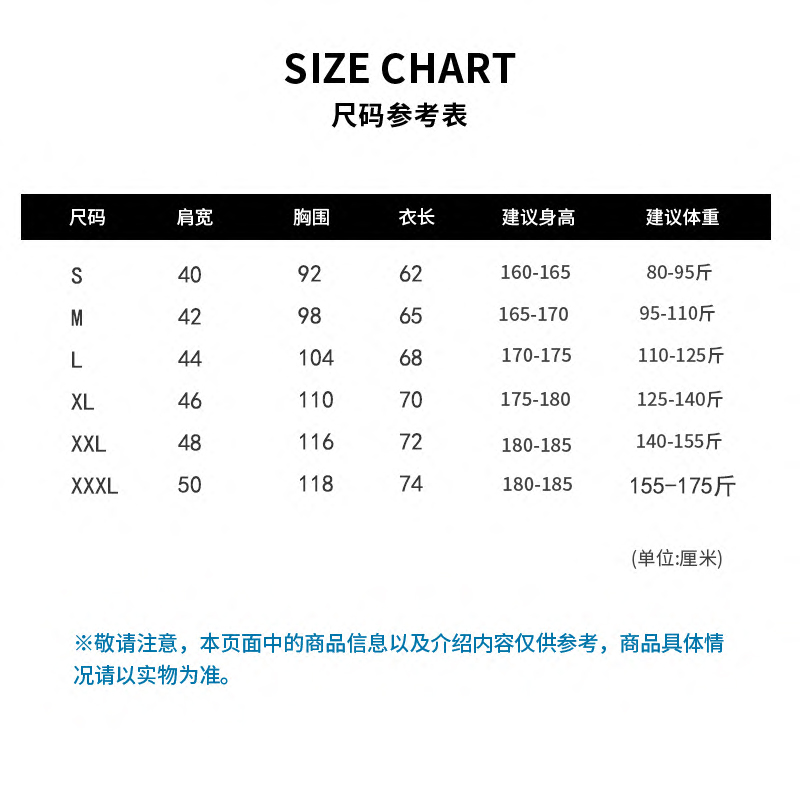 SIZE CHART
尺码参考表

| 尺码 | 肩宽 | 胸围 | 衣长 | 建议身高 | 建议体重 |
|---|---|---|---|---|---|
| S | 40 | 92 | 62 | 160-165 | 80-95斤 |
| M | 42 | 98 | 65 | 165-170 | 95-110斤 |
| L | 44 | 104 | 68 | 170-175 | 110-125斤 |
| XL | 46 | 110 | 70 | 175-180 | 125-140斤 |
| XXL | 48 | 116 | 72 | 180-185 | 140-155斤 |
| XXXL | 50 | 118 | 74 | 180-185 | 155-175斤 |

(单位:厘米)

※敬请注意，本页面中的商品信息以及介绍内容仅供参考，商品具体情况请以实物为准。